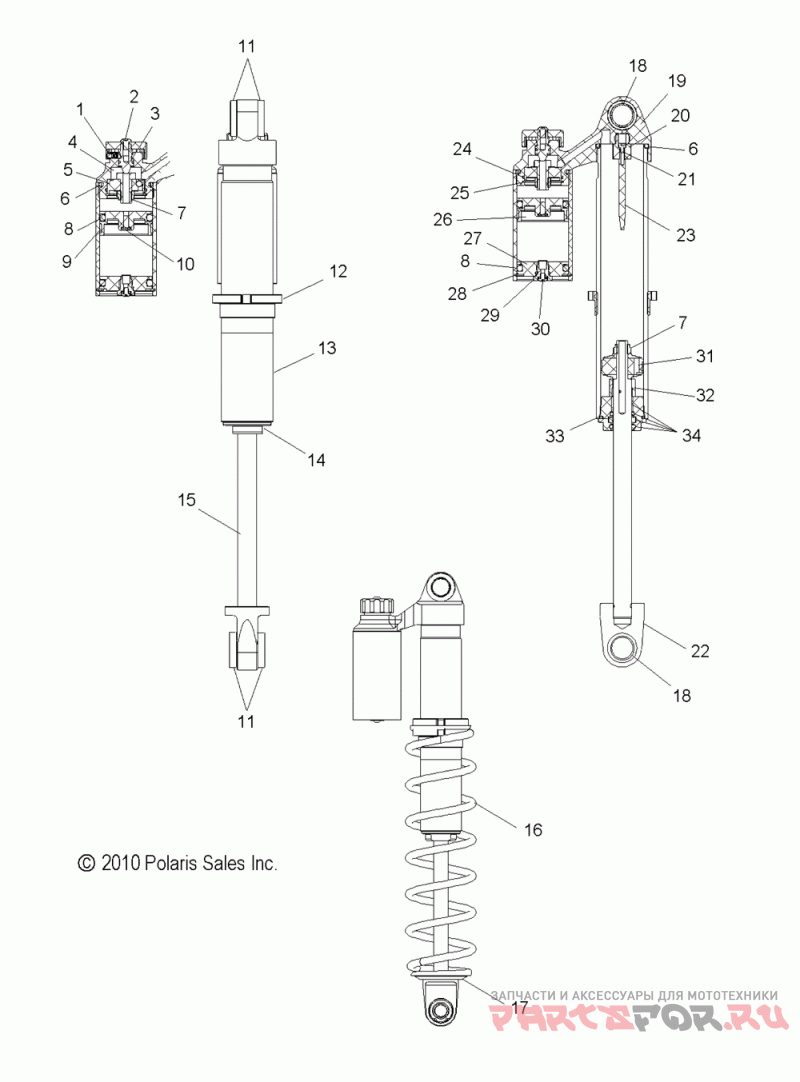 11
1
2
3
4
5
6
7
8
9
10
12
13
14
15
11
18
19
20
6
21
24
25
26
23
27
8
28
29
30
7
31
32
33
34
22
18
16
17
© 2010 Polaris Sales Inc.

ЗАПЧАСТИ И АКСЕССУАРЫ ДЛЯ МОТОТЕХНИКИ
PARTSFOR.RU